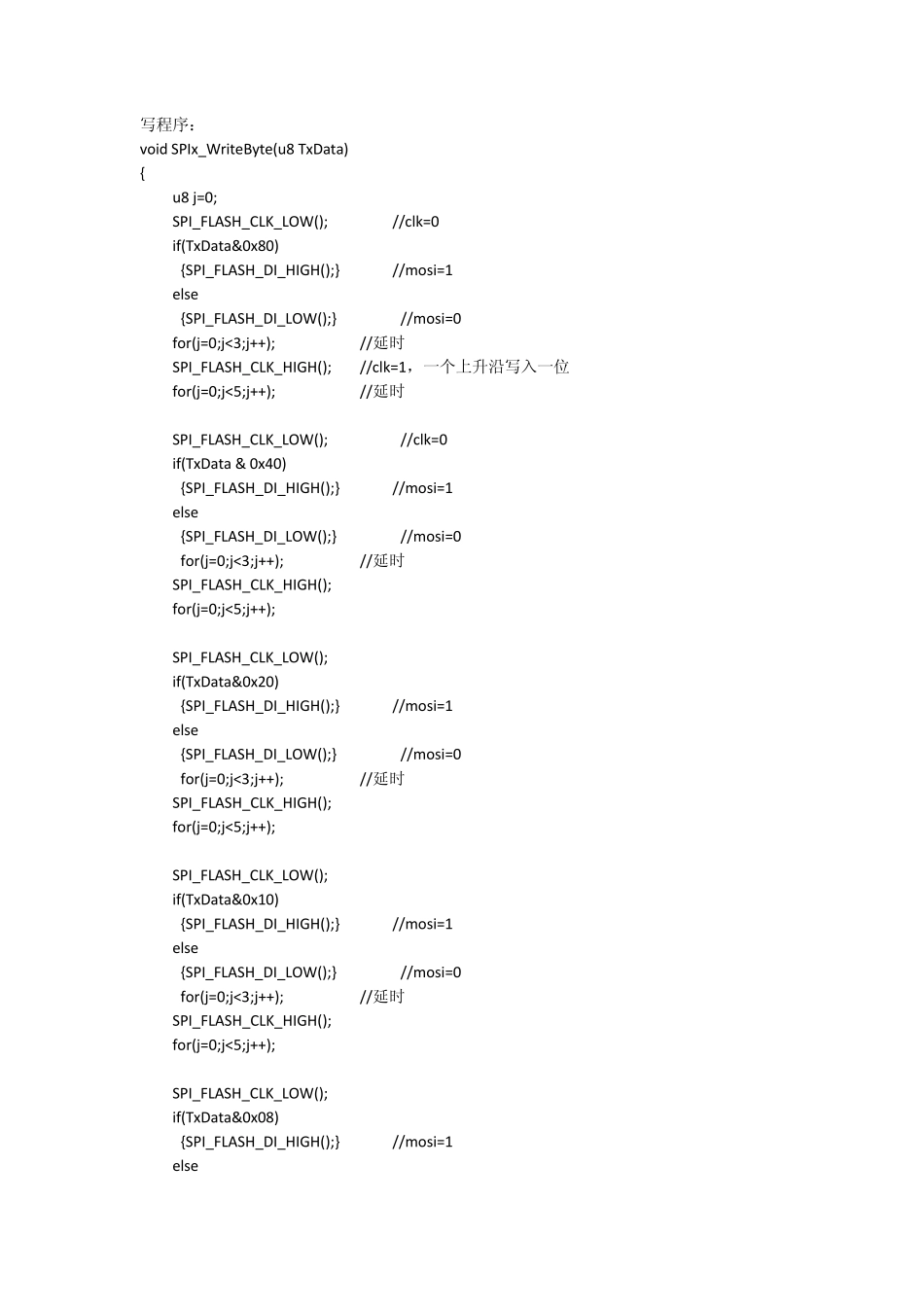 写程序：
void SPIx_WriteByte(u8 TxData)
{
u8 j=0;
SPI_FLASH_CLK_LOW(); //clk=0
if(TxData&0x80)
{SPI_FLASH_DI_HIGH();} //mosi=1
else
{SPI_FLASH_DI_LOW();} //mosi=0
for(j=0;j<3;j++); //延时
SPI_FLASH_CLK_HIGH(); //clk=1，一个上升沿写入一位
for(j=0;j<5;j++); //延时

SPI_FLASH_CLK_LOW(); //clk=0
if(TxData & 0x40)
{SPI_FLASH_DI_HIGH();} //mosi=1
else
{SPI_FLASH_DI_LOW();} //mosi=0
for(j=0;j<3;j++); //延时
SPI_FLASH_CLK_HIGH();
for(j=0;j<5;j++);

SPI_FLASH_CLK_LOW();
if(TxData&0x20)
{SPI_FLASH_DI_HIGH();} //mosi=1
else
{SPI_FLASH_DI_LOW();} //mosi=0
for(j=0;j<3;j++); //延时
SPI_FLASH_CLK_HIGH();
for(j=0;j<5;j++);

SPI_FLASH_CLK_LOW();
if(TxData&0x10)
{SPI_FLASH_DI_HIGH();} //mosi=1
else
{SPI_FLASH_DI_LOW();} //mosi=0
for(j=0;j<3;j++); //延时
SPI_FLASH_CLK_HIGH();
for(j=0;j<5;j++);

SPI_FLASH_CLK_LOW();
if(TxData&0x08)
{SPI_FLASH_DI_HIGH();} //mosi=1
else